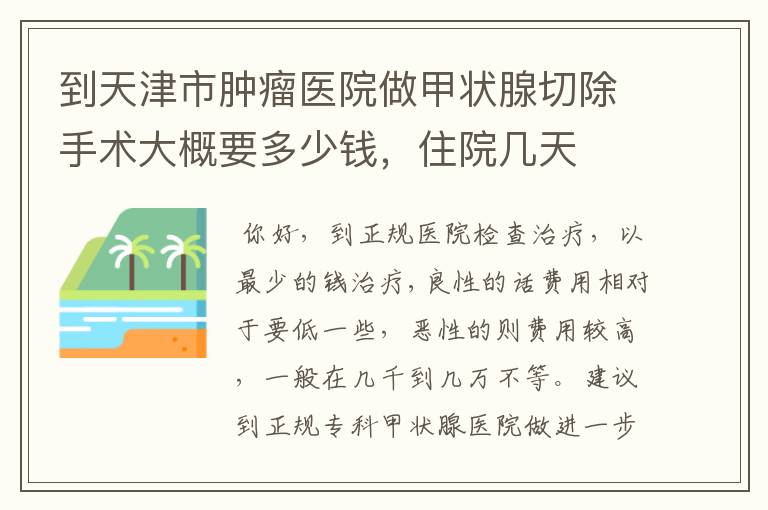 到天津市肿瘤医院做甲状腺切除手术大概要多少钱，住院几天

你好，到正规医院检查治疗，以最少的钱治疗，良性的话费用相对于要低一些，恶性的则费用较高，一般在几千到几万不等。建议到正规专科甲状腺医院做进一步